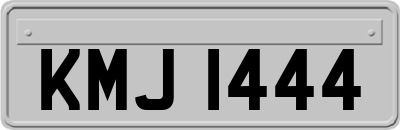 KMJ 1444